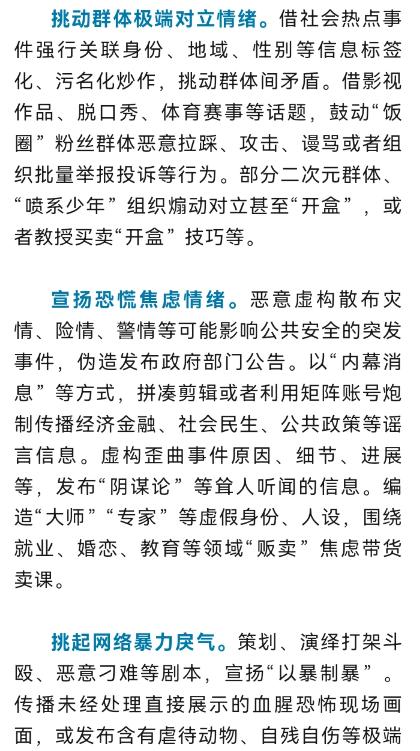 挑动群体极端对立情绪。借社会热点事件强行关联身份、地域、性别等信息标签化、污名化炒作，挑动群体间矛盾。借影视作品、脱口秀、体育赛事等话题，鼓动“饭圈”粉丝群体恶意拉踩、攻击、谩骂或者组织批量举报投诉等行为。部分二次元群体、“喷系少年”组织煽动对立甚至“开盒”，或者教授买卖“开盒”技巧等。

宣扬恐慌焦虑情绪。恶意虚构散布灾情、险情、警情等可能影响公共安全的突发事件，伪造发布政府部门公告。以“内幕消息”等方式，拼凑剪辑或者利用矩阵账号炮制传播经济金融、社会民生、公共政策等谣言信息。虚构歪曲事件原因、细节、进展等，发布“阴谋论”等耸人听闻的信息。编造“大师”“专家”等虚假身份、人设，围绕就业、婚恋、教育等领域“贩卖”焦虑带货卖课。

挑起网络暴力戾气。策划、演绎打架斗殴、恶意刁难等剧本，宣扬“以暴制暴”。传播未经处理直接展示的血腥恐怖现场画面，或发布含有虐待动物、自残自伤等极端